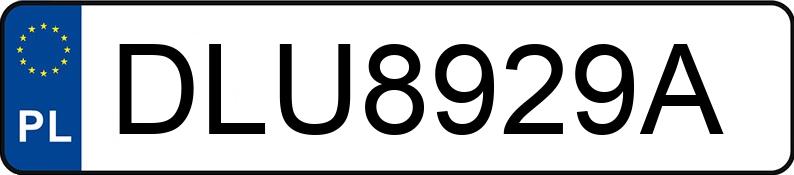 PL

DLU8929A